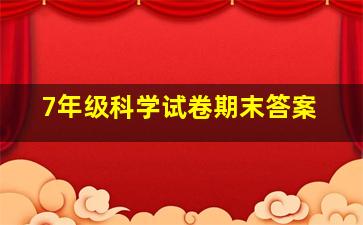 7年级科学试卷期末答案